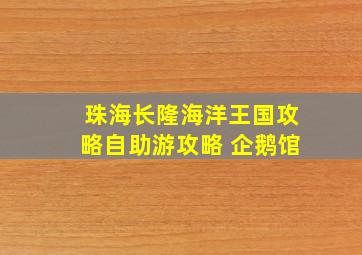 珠海长隆海洋王国攻略自助游攻略 企鹅馆